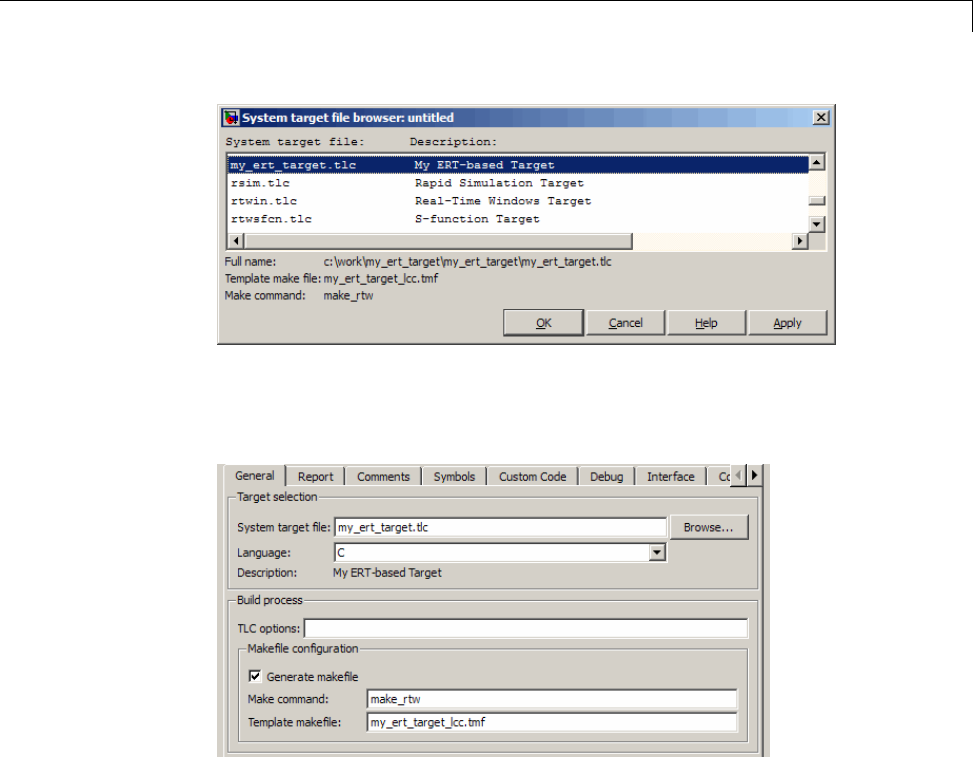 System target file browser: untitled

| System target file: | Description: |
|---|---|
| my_ert_target.tlc | My ERT-based Target |
| rsim.tlc | Rapid Simulation Target |
| rtwin.tlc | Real-Time Windows Target |
| rtwsfcn.tlc | S-function Target |

Full name: c:\work\my_ert_target\my_ert_target\my_ert_target.tlc
Template make file: my_ert_target_lcc.tmf
Make command: make_rtw

OK Cancel Help Apply

General Report Comments Symbols Custom Code Debug Interface Co

Target selection
System target file: my_ert_target.tlc Browse...
Language: C
Description: My ERT-based Target

Build process
TLC options:
Makefile configuration
Generate makefile
Make command: make_rtw
Template makefile: my_ert_target_lcc.tmf